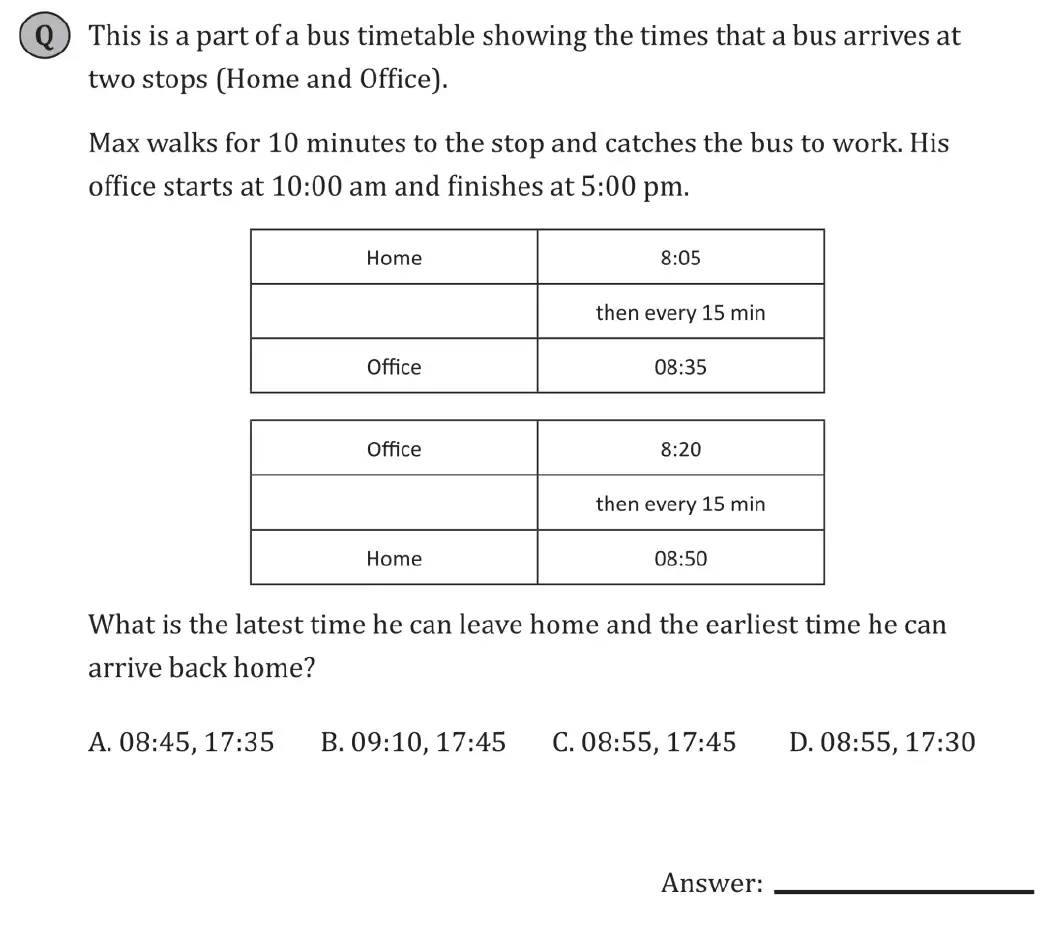 Q This is a part of a bus timetable showing the times that a bus arrives at two stops (Home and Office).

Max walks for 10 minutes to the stop and catches the bus to work. His office starts at 10:00 am and finishes at 5:00 pm.

| Home | 8:05 |
|---|---|
|  | then every 15 min |
| Office | 08:35 |

| Office | 8:20 |
|---|---|
|  | then every 15 min |
| Home | 08:50 |

What is the latest time he can leave home and the earliest time he can arrive back home?

A. 08:45, 17:35  B. 09:10, 17:45  C. 08:55, 17:45  D. 08:55, 17:30

Answer: ____